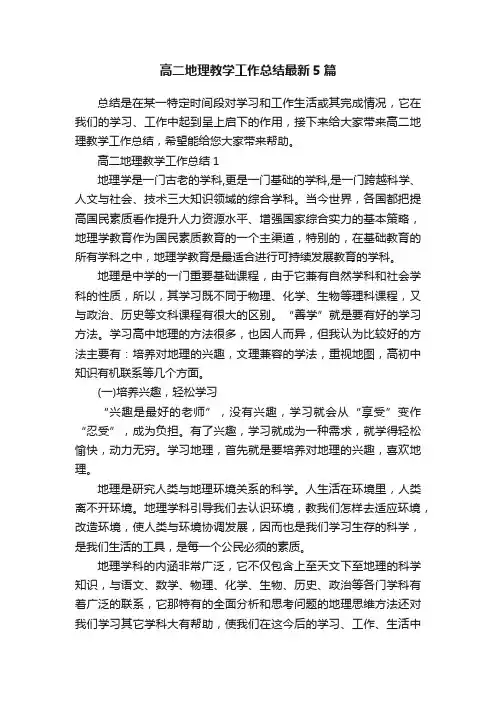 高二地理教学工作总结最新5篇

总结是在某一特定时间段对学习和工作生活或其完成情况，它在我们的学习、工作中起到呈上启下的作用，接下来给大家带来高二地理教学工作总结，希望能给您大家带来帮助。

高二地理教学工作总结1

地理学是一门古老的学科,更是一门基础的学科,是一门跨越科学、人文与社会、技术三大知识领域的综合学科。当今世界，各国都把提高国民素质看作提升人力资源水平、增强国家综合实力的基本策略，地理学教育作为国民素质教育的一个主渠道，特别的，在基础教育的所有学科之中，地理学教育是最适合进行可持续发展教育的学科。

地理是中学的一门重要基础课程，由于它兼有自然学科和社会学科的性质，所以，其学习既不同于物理、化学、生物等理科课程，又与政治、历史等文科课程有很大的区别。“善学”就是要有好的学习方法。学习高中地理的方法很多，也因人而异，但我认为比较好的方法主要有：培养对地理的兴趣，文理兼容的学法，重视地图，高初中知识有机联系等几个方面。

(一)培养兴趣，轻松学习

“兴趣是最好的老师”，没有兴趣，学习就会从“享受”变作“忍受”，成为负担。有了兴趣，学习就成为一种需求，就学得轻松愉快，动力无穷。学习地理，首先就是要培养对地理的兴趣，喜欢地理。

地理是研究人类与地理环境关系的科学。人生活在环境里，人类离不开环境。地理学科引导我们去认识环境，教我们怎样去适应环境，改造环境，使人类与环境协调发展，因而也是我们学习生存的科学，是我们生活的工具，是每一个公民必须的素质。

地理学科的内涵非常广泛，它不仅包含上至天文下至地理的科学知识，与语文、数学、物理、化学、生物、历史、政治等各门学科有着广泛的联系，它那特有的全面分析和思考问题的地理思维方法还对我们学习其它学科大有帮助，使我们在这今后的学习、工作、生活中